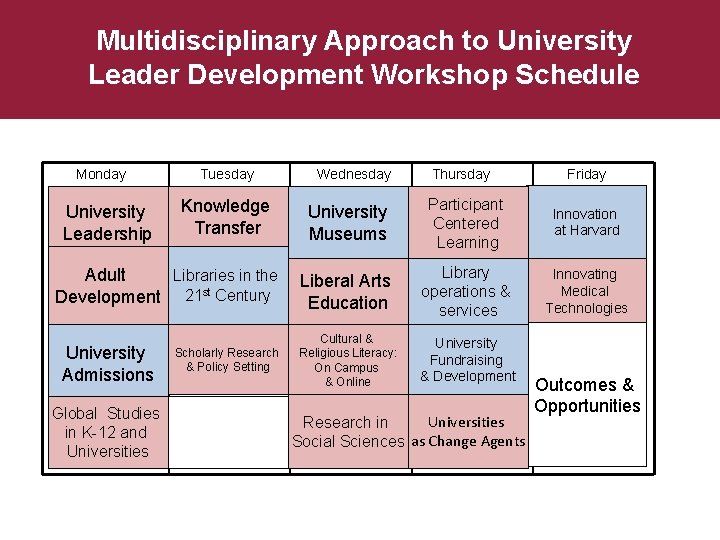 Multidisciplinary Approach to University Leader Development Workshop Schedule

| Monday | Tuesday | Wednesday | Thursday | Friday |
|---|---|---|---|---|
| University Leadership | Knowledge Transfer | University Museums | Participant Centered Learning | Innovation at Harvard |
| Adult Development | Libraries in the 21$^{st}$ Century | Liberal Arts Education | Library operations & services | Innovating Medical Technologies |
| University Admissions | Scholarly Research & Policy Setting | Cultural & Religious Literacy: On Campus & Online | University Fundraising & Development | Outcomes & Opportunities |
| Global Studies in K-12 and Universities | | Research in Social Sciences | Universities as Change Agents | |